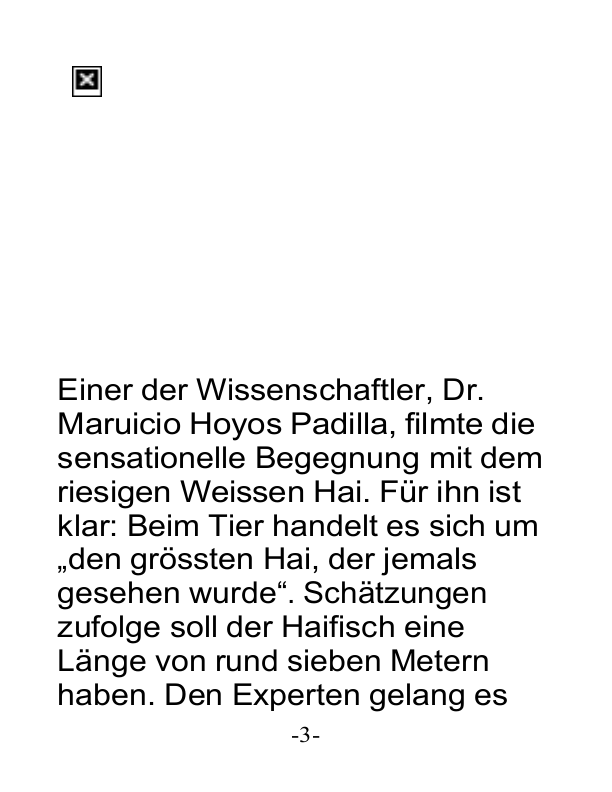 Einer der Wissenschaftler, Dr. Maruicio Hoyos Padilla, filmte die sensationelle Begegnung mit dem riesigen Weissen Hai. Für ihn ist klar: Beim Tier handelt es sich um „den grössten Hai, der jemals gesehen wurde“. Schätzungen zufolge soll der Haifisch eine Länge von rund sieben Metern haben. Den Experten gelang es

-3-